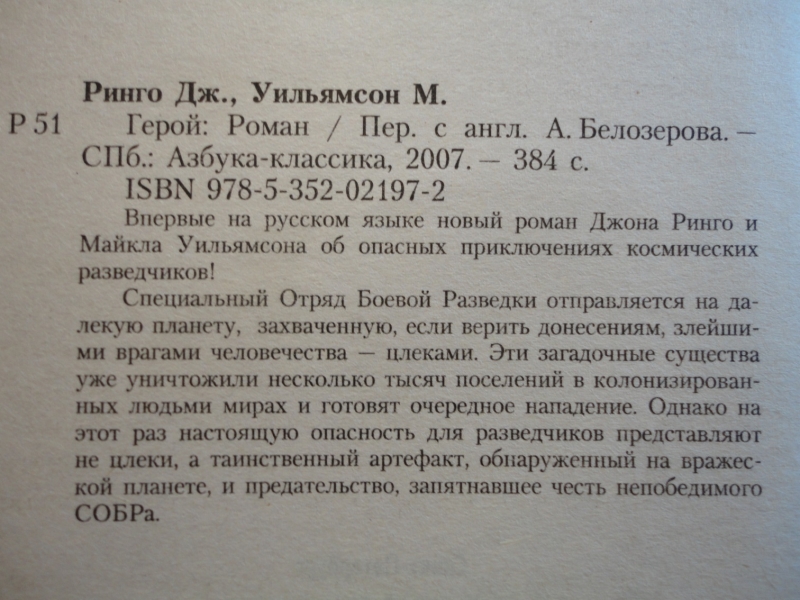 Ринго Дж., Уильямсон М.

Р 51

Герой: Роман / Пер. с англ. А. Белозерова. — СПб.: Азбука-классика, 2007. — 384 с.

ISBN 978-5-352-02197-2

Впервые на русском языке новый роман Джона Ринго и Майкла Уильямсона об опасных приключениях космических разведчиков!

Специальный Отряд Боевой Разведки отправляется на далекую планету, захваченную, если верить донесениям, злейшими врагами человечества — цлеками. Эти загадочные существа уже уничтожили несколько тысяч поселений в колонизированных людьми мирах и готовят очередное нападение. Однако на этот раз настоящую опасность для разведчиков представляют не цлеки, а таинственный артефакт, обнаруженный на вражеской планете, и предательство, запятнавшее честь непобедимого СОБРа.